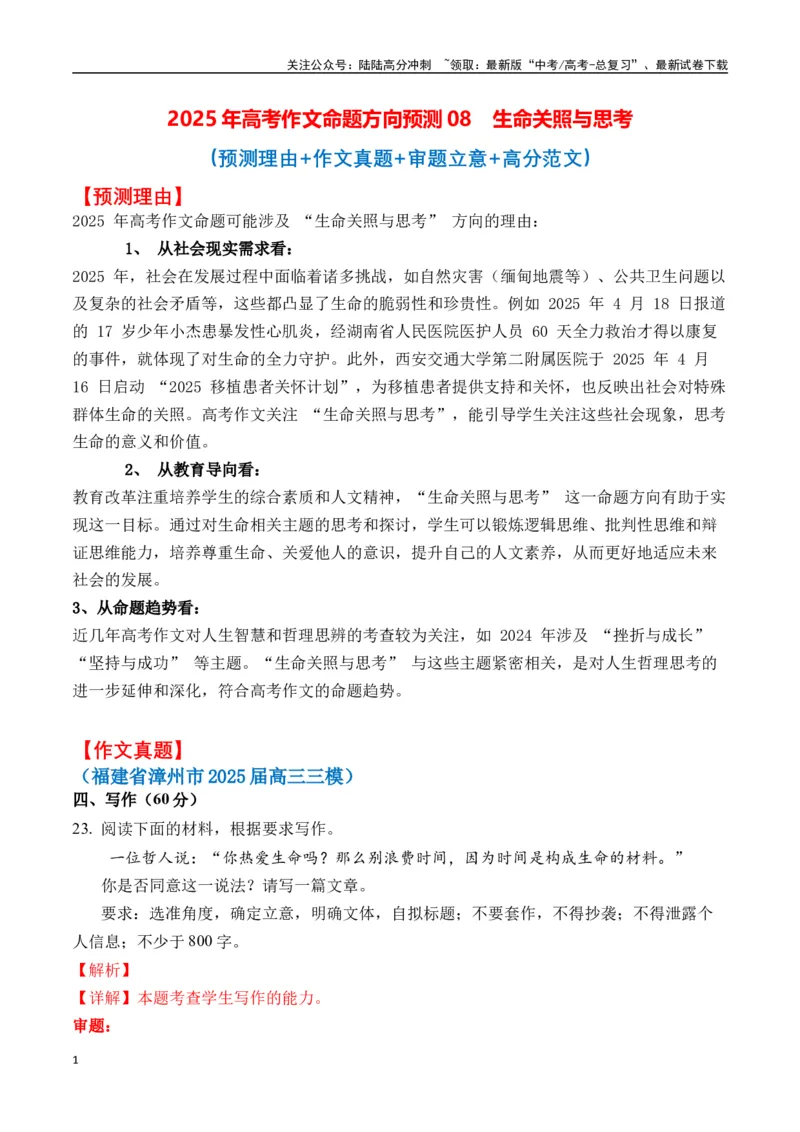 关注公众号：陆陆高分冲刺 ~领取：最新版“中考/高考-总复习”、最新试卷下载

2025年高考作文命题方向预测08 生命关照与思考

（预测理由+作文真题+审题立意+高分范文）

【预测理由】

2025年高考作文命题可能涉及“生命关照与思考”方向的理由：

1、从社会现实需求看：

2025年，社会在发展过程中面临着诸多挑战，如自然灾害（缅甸地震等）、公共卫生问题以及复杂的社会矛盾等，这些都凸显了生命的脆弱性和珍贵性。例如2025年4月18日报道的17岁少年小杰患暴发性心肌炎，经湖南省人民医院医护人员60天全力救治才得以康复的事件，就体现了对生命的全力守护。此外，西安交通大学第二附属医院于2025年4月16日启动“2025移植患者关怀计划”，为移植患者提供支持和关怀，也反映出社会对特殊群体生命的关照。高考作文关注“生命关照与思考”，能引导学生关注这些社会现象，思考生命的意义和价值。

2、从教育导向看：

教育改革注重培养学生的综合素质和人文精神，“生命关照与思考”这一命题方向有助于实现这一目标。通过对生命相关主题的思考和探讨，学生可以锻炼逻辑思维、批判性思维和辩证思维能力，培养尊重生命、关爱他人的意识，提升自己的人文素养，从而更好地适应未来社会的发展。

3、从命题趋势看：

近几年高考作文对人生智慧和哲理思辨的考查较为关注，如2024年涉及“挫折与成长”“坚持与成功”等主题。“生命关照与思考”与这些主题紧密相关，是对人生哲理思考的进一步延伸和深化，符合高考作文的命题趋势。

【作文真题】

（福建省漳州市2025届高三三模）

四、写作（60分）

23.阅读下面的材料，根据要求写作。

一位哲人说：“你热爱生命吗？那么别浪费时间，因为时间是构成生命的材料。”

你是否同意这一说法？请写一篇文章。

要求：选准角度，确定立意，明确文体，自拟标题；不要套作，不得抄袭；不得泄露个人信息；不少于800字。

【解析】

【详解】本题考查学生写作的能力。

审题：

1